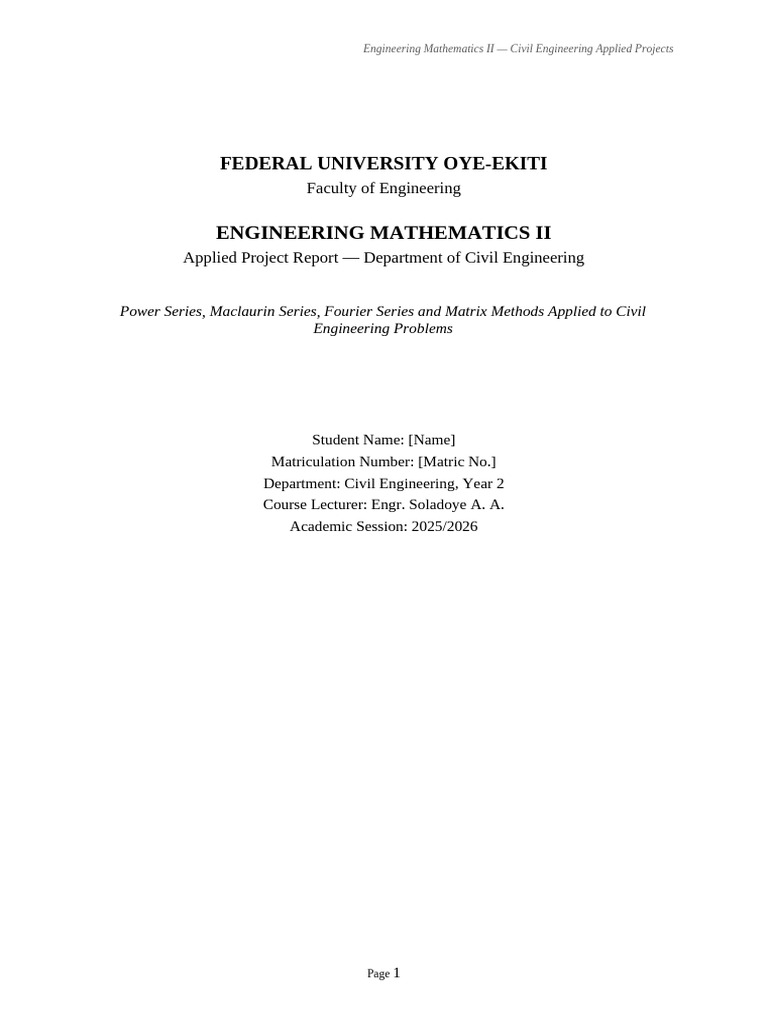 Engineering Mathematics II — Civil Engineering Applied Projects

FEDERAL UNIVERSITY OYE-EKITI
Faculty of Engineering

ENGINEERING MATHEMATICS II
Applied Project Report — Department of Civil Engineering

Power Series, Maclaurin Series, Fourier Series and Matrix Methods Applied to Civil Engineering Problems

Student Name: [Name]
Matriculation Number: [Matric No.]
Department: Civil Engineering, Year 2
Course Lecturer: Engr. Soladoye A. A.
Academic Session: 2025/2026

Page 1